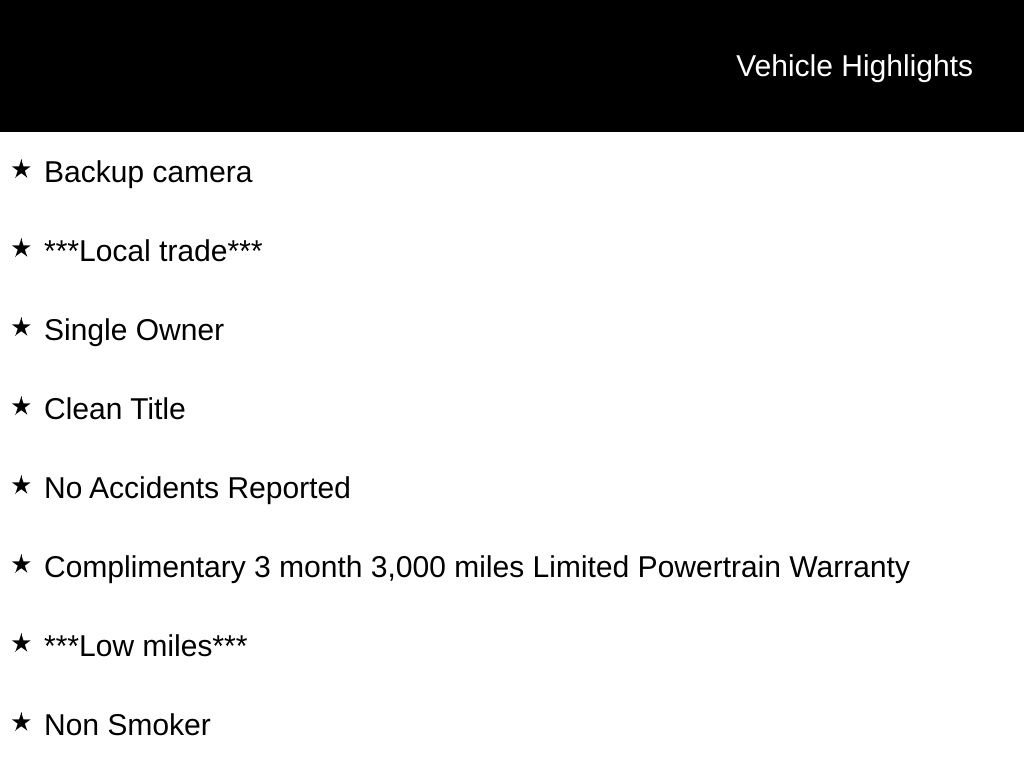 Vehicle Highlights

★ Backup camera

★ ***Local trade***

★ Single Owner

★ Clean Title

★ No Accidents Reported

★ Complimentary 3 month 3,000 miles Limited Powertrain Warranty

★ ***Low miles***

★ Non Smoker